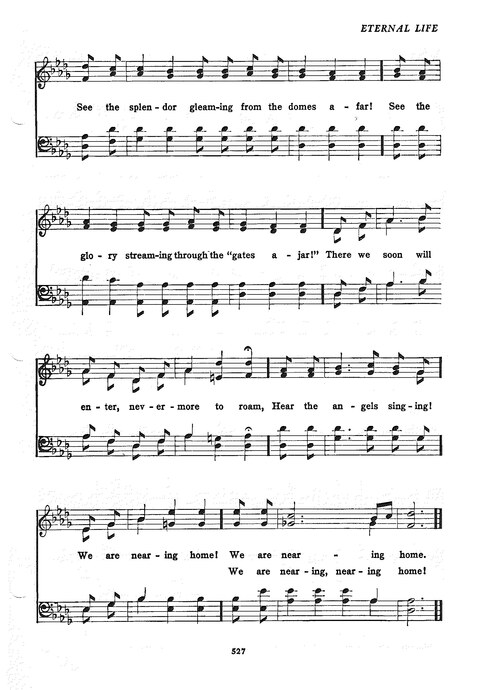 ETERNAL LIFE

See the splen-dor gleam-ing from the domes a-far! See the

glo-ry stream-ing through the "gates a-jar!" There we soon will

en-ter, nev-er-more to roam, Hear the an-gels sing-ing!

We are near-ing home! We are near - ing home.
We are near-ing, near-ing home!

527